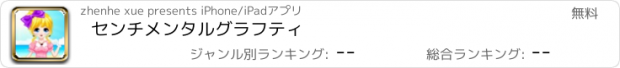 zhenhe xue presents iPhone/iPadアプリ

無料

センチメンタルグラフティ

ジャンル別ランキング: --

総合ランキング: --